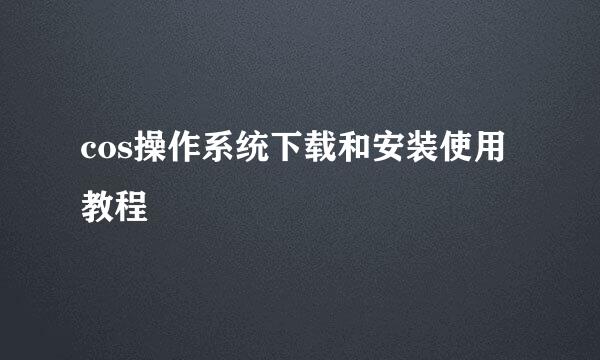 cos操作系统下载和安装使用教程